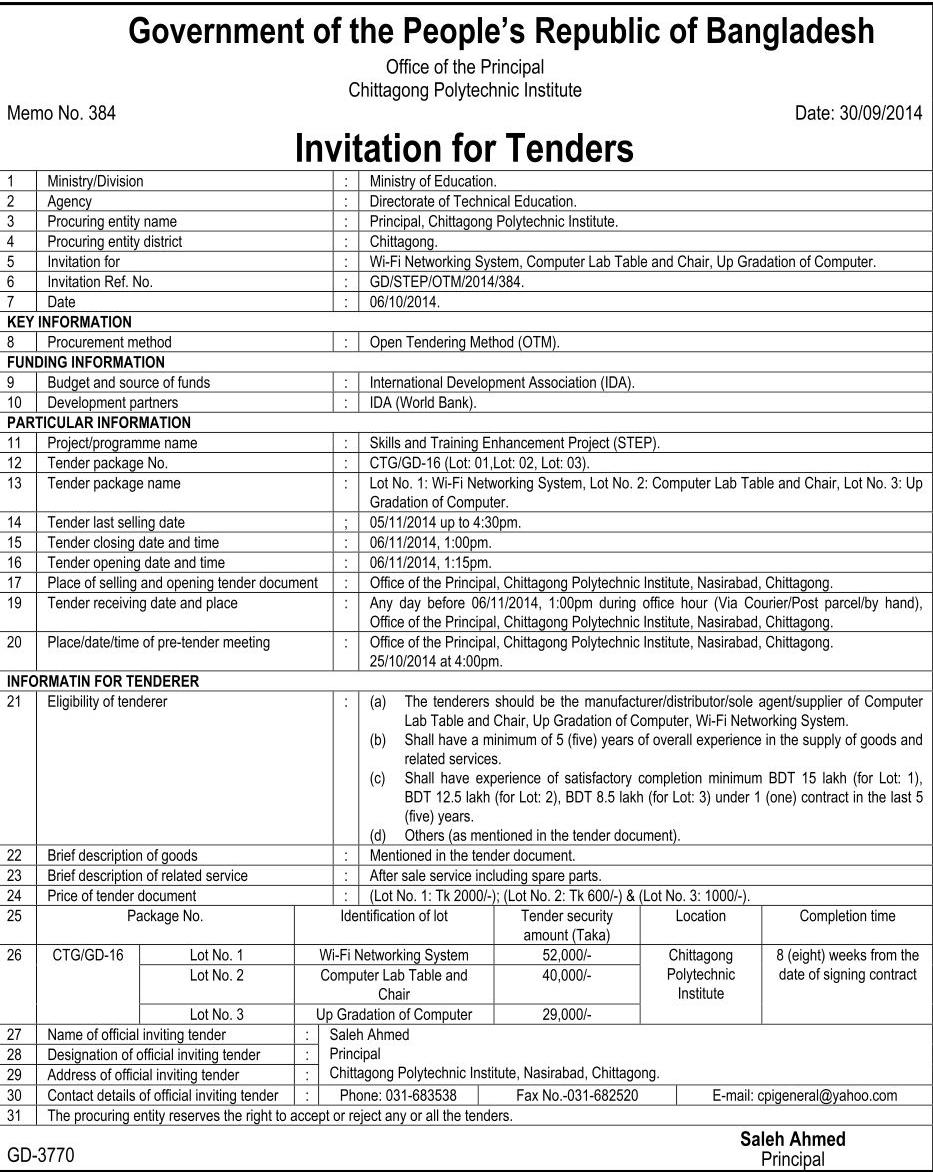 Government of the People's Republic of Bangladesh
Office of the Principal
Chittagong Polytechnic Institute

Memo No. 384

Date: 30/09/2014

Invitation for Tenders

| | | | |
|---|---|---|---|
| 1 | Ministry/Division | : | Ministry of Education. |
| 2 | Agency | : | Directorate of Technical Education. |
| 3 | Procuring entity name | : | Principal, Chittagong Polytechnic Institute. |
| 4 | Procuring entity district | : | Chittagong. |
| 5 | Invitation for | : | Wi-Fi Networking System, Computer Lab Table and Chair, Up Gradation of Computer. |
| 6 | Invitation Ref. No. | : | GD/STEP/OTM/2014/384. |
| 7 | Date | : | 06/10/2014. |
| KEY INFORMATION | | | |
| 8 | Procurement method | : | Open Tendering Method (OTM). |
| FUNDING INFORMATION | | | |
| 9 | Budget and source of funds | : | International Development Association (IDA). |
| 10 | Development partners | : | IDA (World Bank). |
| PARTICULAR INFORMATION | | | |
| 11 | Project/programme name | : | Skills and Training Enhancement Project (STEP). |
| 12 | Tender package No. | : | CTG/GD-16 (Lot: 01,Lot: 02, Lot: 03). |
| 13 | Tender package name | : | Lot No. 1: Wi-Fi Networking System, Lot No. 2: Computer Lab Table and Chair, Lot No. 3: Up Gradation of Computer. |
| 14 | Tender last selling date | ; | 05/11/2014 up to 4:30pm. |
| 15 | Tender closing date and time | : | 06/11/2014, 1:00pm. |
| 16 | Tender opening date and time | : | 06/11/2014, 1:15pm. |
| 17 | Place of selling and opening tender document | : | Office of the Principal, Chittagong Polytechnic Institute, Nasirabad, Chittagong. |
| 19 | Tender receiving date and place | : | Any day before 06/11/2014, 1:00pm during office hour (Via Courier/Post parcel/by hand), Office of the Principal, Chittagong Polytechnic Institute, Nasirabad, Chittagong. |
| 20 | Place/date/time of pre-tender meeting | : | Office of the Principal, Chittagong Polytechnic Institute, Nasirabad, Chittagong. 25/10/2014 at 4:00pm. |
| INFORMATIN FOR TENDERER | | | |
| 21 | Eligibility of tenderer | : | (a) The tenderers should be the manufacturer/distributor/sole agent/supplier of Computer Lab Table and Chair, Up Gradation of Computer, Wi-Fi Networking System. (b) Shall have a minimum of 5 (five) years of overall experience in the supply of goods and related services. (c) Shall have experience of satisfactory completion minimum BDT 15 lakh (for Lot: 1), BDT 12.5 lakh (for Lot: 2), BDT 8.5 lakh (for Lot: 3) under 1 (one) contract in the last 5 (five) years. (d) Others (as mentioned in the tender document). |
| 22 | Brief description of goods | : | Mentioned in the tender document. |
| 23 | Brief description of related service | : | After sale service including spare parts. |
| 24 | Price of tender document | : | (Lot No. 1: Tk 2000/-); (Lot No. 2: Tk 600/-) & (Lot No. 3: 1000/-). |

| 25 | Package No. | | Identification of lot | Tender security amount (Taka) | Location | Completion time |
|---|---|---|---|---|---|---|
| 26 | CTG/GD-16 | Lot No. 1 | Wi-Fi Networking System | 52,000/- | Chittagong Polytechnic Institute | 8 (eight) weeks from the date of signing contract |
| | | Lot No. 2 | Computer Lab Table and Chair | 40,000/- | | |
| | | Lot No. 3 | Up Gradation of Computer | 29,000/- | | |

| | | | |
|---|---|---|---|
| 27 | Name of official inviting tender | : | Saleh Ahmed |
| 28 | Designation of official inviting tender | : | Principal |
| 29 | Address of official inviting tender | : | Chittagong Polytechnic Institute, Nasirabad, Chittagong. |
| 30 | Contact details of official inviting tender | : | Phone: 031-683538 Fax No.-031-682520 E-mail: cpigeneral@yahoo.com |
| 31 | The procuring entity reserves the right to accept or reject any or all the tenders. | | |

GD-3770

Saleh Ahmed
Principal